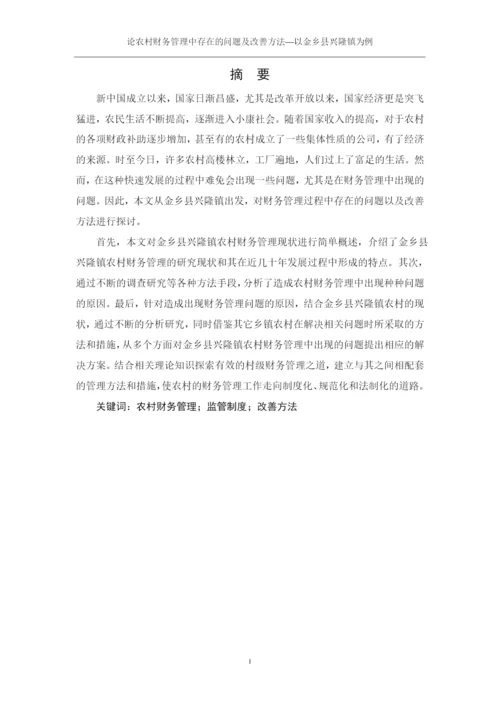 论农村财务管理中存在的问题及改善方法—以金乡县兴隆镇为例

摘 要

新中国成立以来，国家日渐昌盛，尤其是改革开放以来，国家经济更是突飞猛进，农民生活不断提高，逐渐进入小康社会。随着国家收入的提高，对于农村的各项财政补助逐步增加，甚至有的农村成立了一些集体性质的公司，有了经济的来源。时至今日，许多农村高楼林立，工厂遍地，人们过上了富足的生活。然而，在这种快速发展的过程中难免会出现一些问题，尤其是在财务管理中出现的问题。因此，本文从金乡县兴隆镇出发，对财务管理过程中存在的问题以及改善方法进行探讨。

首先，本文对金乡县兴隆镇农村财务管理现状进行简单概述，介绍了金乡县兴隆镇农村财务管理的研究现状和其在近几十年发展过程中形成的特点。其次，通过不断的调查研究等各种方法手段，分析了造成农村财务管理中出现种种问题的原因。最后，针对造成出现财务管理问题的原因，结合金乡县兴隆镇农村的现状，通过不断的分析研究，同时借鉴其它乡镇农村在解决相关问题时所采取的方法和措施，从多个方面对金乡县兴隆镇农村财务管理中出现的问题提出相应的解决方案。结合相关理论知识探索有效的村级财务管理之道，建立与其之间相配套的管理方法和措施，使农村的财务管理工作走向制度化、规范化和法制化的道路。

关键词：农村财务管理；监管制度；改善方法

I